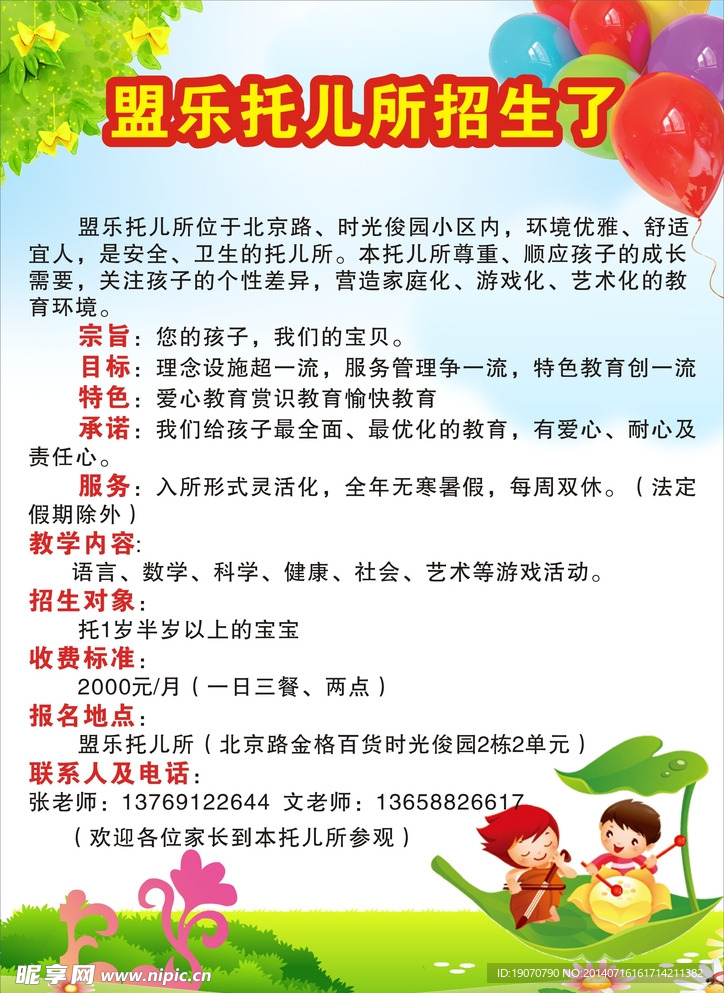 盟乐托儿所招生了

盟乐托儿所位于北京路、时光俊园小区内，环境优雅、舒适宜人，是安全、卫生的托儿所。本托儿所尊重、顺应孩子的成长需要，关注孩子的个性差异，营造家庭化、游戏化、艺术化的教育环境。

宗旨：您的孩子，我们的宝贝。

目标：理念设施超一流，服务管理争一流，特色教育创一流

特色：爱心教育赏识教育愉快教育

承诺：我们给孩子最全面、最优化的教育，有爱心、耐心及责任心。

服务：入所形式灵活化，全年无寒暑假，每周双休。（法定假期除外）

教学内容：
语言、数学、科学、健康、社会、艺术等游戏活动。

招生对象：
托1岁半岁以上的宝宝

收费标准：
2000元/月（一日三餐、两点）

报名地点：
盟乐托儿所（北京路金格百货时光俊园2栋2单元）

联系人及电话：
张老师：13769122644 文老师：13658826617
（欢迎各位家长到本托儿所参观）

昵享网 www.nipic.cn
ID:19070790 NO:20140716161714211382